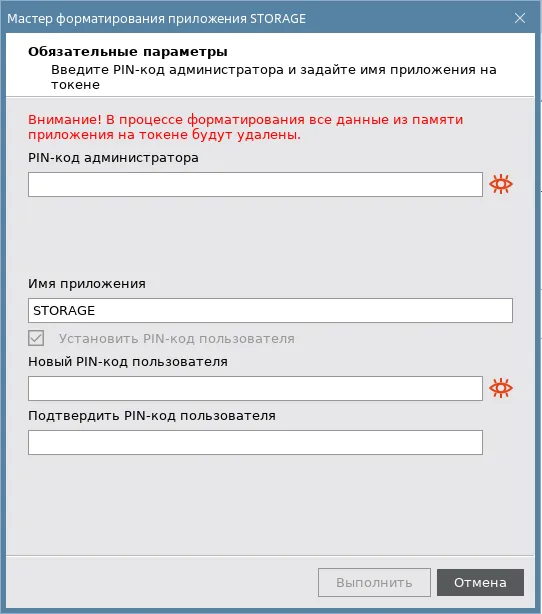 Мастер форматирования приложения STORAGE

Обязательные параметры
Введите PIN-код администратора и задайте имя приложения на токене

Внимание! В процессе форматирования все данные из памяти приложения на токене будут удалены.

PIN-код администратора

Имя приложения

STORAGE

Установить PIN-код пользователя

Новый PIN-код пользователя

Подтвердить PIN-код пользователя

Выполнить
Отмена